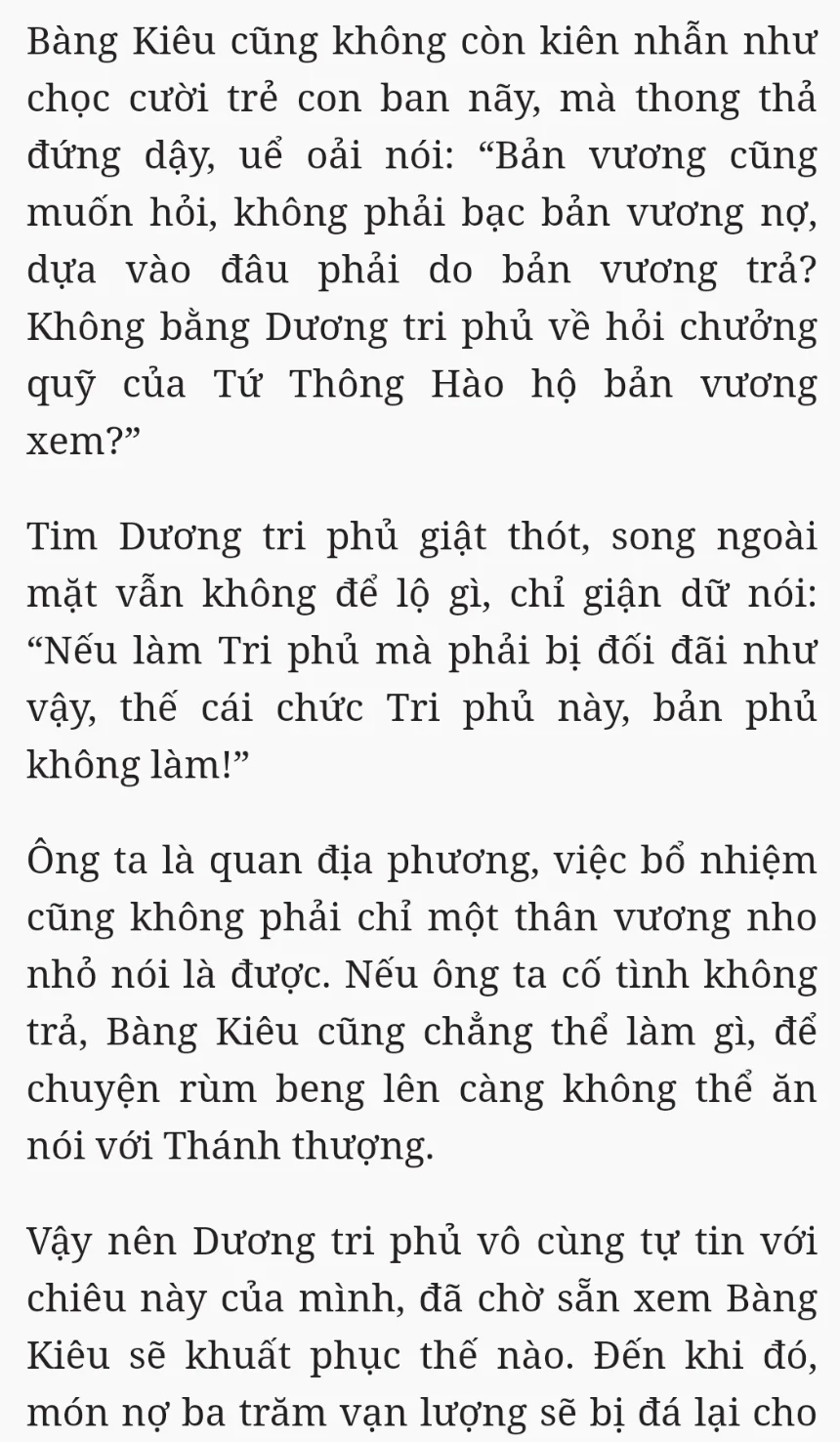 Bàng Kiêu cũng không còn kiên nhẫn như chọc cười trẻ con ban nãy, mà thong thả đứng dậy, uể oải nói: “Bản vương cũng muốn hỏi, không phải bạc bản vương nợ, dựa vào đâu phải do bản vương trả? Không bằng Dương tri phủ về hỏi chưởng quỹ của Tứ Thông Hào hộ bản vương xem?”

Tim Dương tri phủ giật thót, song ngoài mặt vẫn không để lộ gì, chỉ giận dữ nói: “Nếu làm Tri phủ mà phải bị đối đãi như vậy, thế cái chức Tri phủ này, bản phủ không làm!”

Ông ta là quan địa phương, việc bổ nhiệm cũng không phải chỉ một thân vương nho nhỏ nói là được. Nếu ông ta cố tình không trả, Bàng Kiêu cũng chẳng thể làm gì, để chuyện rùm beng lên càng không thể ăn nói với Thánh thượng.

Vậy nên Dương tri phủ vô cùng tự tin với chiêu này của mình, đã chờ sẵn xem Bàng Kiêu sẽ khuất phục thế nào. Đến khi đó, món nợ ba trăm vạn lượng sẽ bị đá lại cho